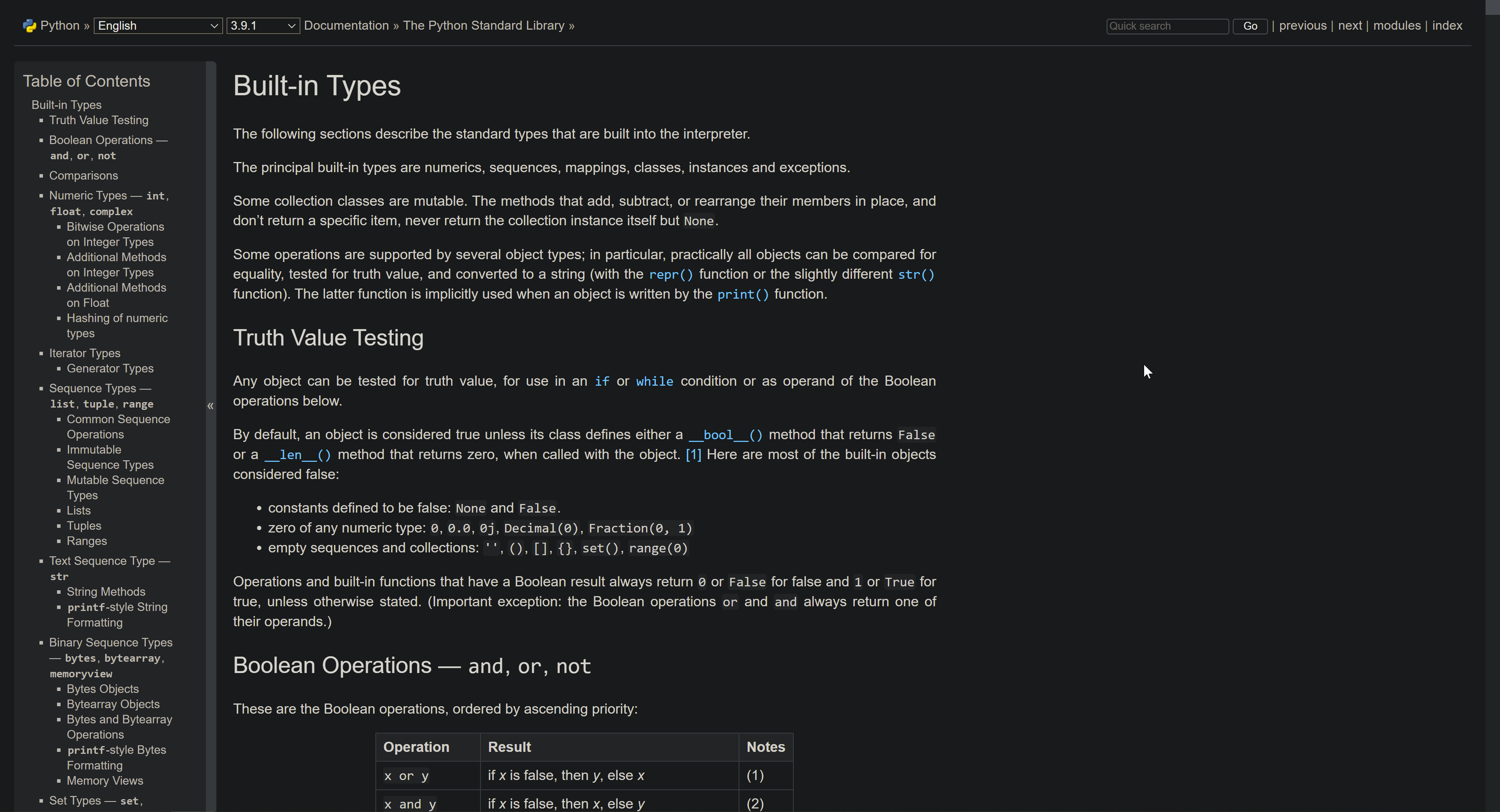 Python » English 3.9.1 Documentation » The Python Standard Library »

Quick search Go | previous | next | modules | index

Table of Contents

Built-in Types
- Truth Value Testing
- Boolean Operations — and, or, not
- Comparisons
- Numeric Types — int, float, complex
  - Bitwise Operations on Integer Types
  - Additional Methods on Integer Types
  - Additional Methods on Float
  - Hashing of numeric types
- Iterator Types
  - Generator Types
- Sequence Types — list, tuple, range
  - Common Sequence Operations
  - Immutable Sequence Types
  - Mutable Sequence Types
  - Lists
  - Tuples
  - Ranges
- Text Sequence Type — str
  - String Methods
  - printf-style String Formatting
- Binary Sequence Types — bytes, bytearray, memoryview
  - Bytes Objects
  - Bytearray Objects
  - Bytes and Bytearray Operations
  - printf-style Bytes Formatting
  - Memory Views
- Set Types — set,

«

Built-in Types

The following sections describe the standard types that are built into the interpreter.

The principal built-in types are numerics, sequences, mappings, classes, instances and exceptions.

Some collection classes are mutable. The methods that add, subtract, or rearrange their members in place, and don't return a specific item, never return the collection instance itself but None.

Some operations are supported by several object types; in particular, practically all objects can be compared for equality, tested for truth value, and converted to a string (with the repr() function or the slightly different str() function). The latter function is implicitly used when an object is written by the print() function.

Truth Value Testing

Any object can be tested for truth value, for use in an if or while condition or as operand of the Boolean operations below.

By default, an object is considered true unless its class defines either a __bool__() method that returns False or a __len__() method that returns zero, when called with the object. [1] Here are most of the built-in objects considered false:

- constants defined to be false: None and False.
- zero of any numeric type: 0, 0.0, 0j, Decimal(0), Fraction(0, 1)
- empty sequences and collections: '', (), [], {}, set(), range(0)

Operations and built-in functions that have a Boolean result always return 0 or False for false and 1 or True for true, unless otherwise stated. (Important exception: the Boolean operations or and and always return one of their operands.)

Boolean Operations — and, or, not

These are the Boolean operations, ordered by ascending priority:

| Operation | Result | Notes |
|---|---|---|
| x or y | if x is false, then y, else x | (1) |
| x and y | if x is false, then x, else y | (2) |